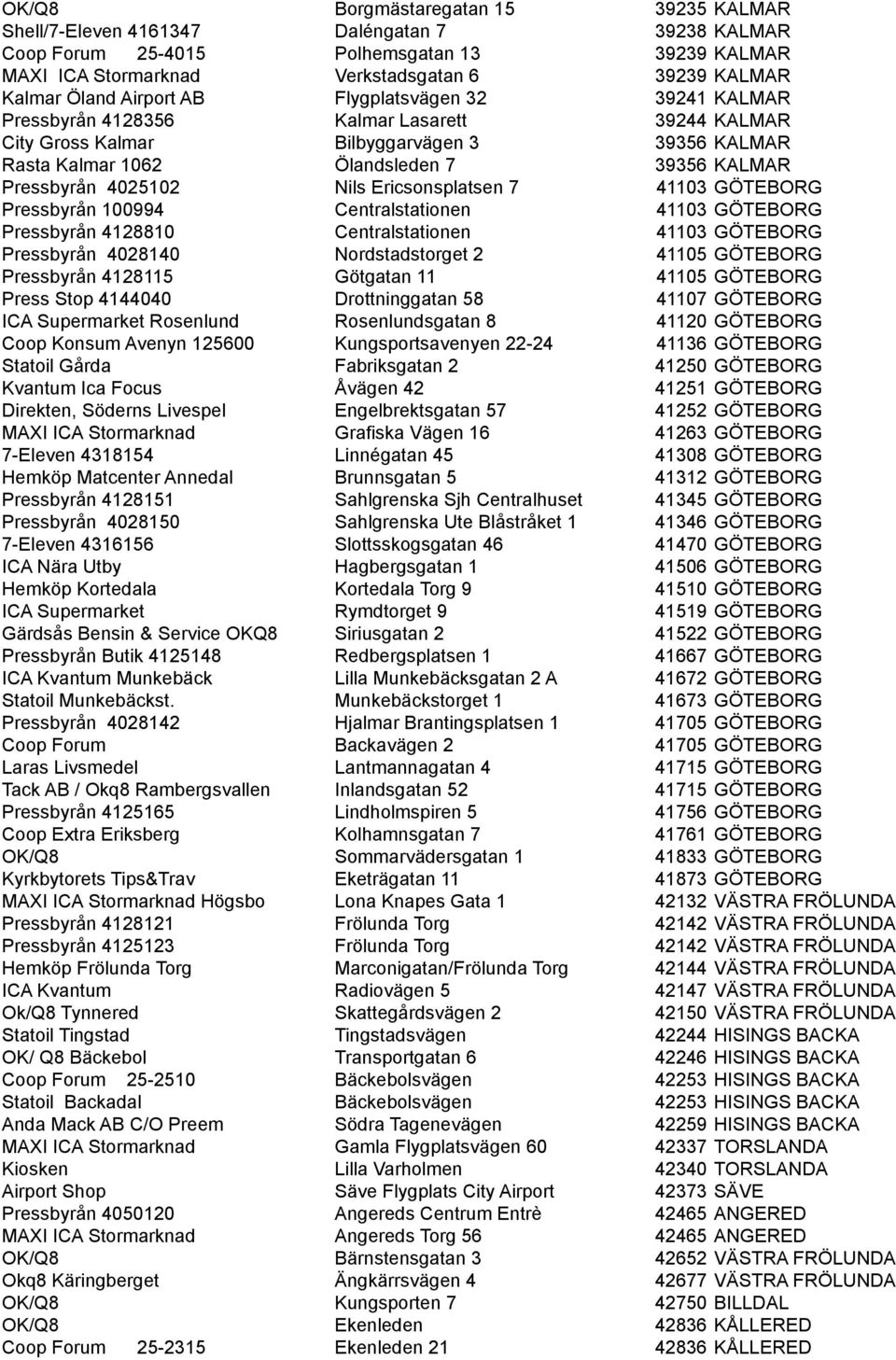 | | | |
|---|---|---|
| OK/Q8 | Borgmästaregatan 15 | 39235 KALMAR |
| Shell/7-Eleven 4161347 | Daléngatan 7 | 39238 KALMAR |
| Coop Forum 25-4015 | Polhemsgatan 13 | 39239 KALMAR |
| MAXI ICA Stormarknad | Verkstadsgatan 6 | 39239 KALMAR |
| Kalmar Öland Airport AB | Flygplatsvägen 32 | 39241 KALMAR |
| Pressbyrån 4128356 | Kalmar Lasarett | 39244 KALMAR |
| City Gross Kalmar | Bilbyggarvägen 3 | 39356 KALMAR |
| Rasta Kalmar 1062 | Ölandsleden 7 | 39356 KALMAR |
| Pressbyrån 4025102 | Nils Ericsonsplatsen 7 | 41103 GÖTEBORG |
| Pressbyrån 100994 | Centralstationen | 41103 GÖTEBORG |
| Pressbyrån 4128810 | Centralstationen | 41103 GÖTEBORG |
| Pressbyrån 4028140 | Nordstadstorget 2 | 41105 GÖTEBORG |
| Pressbyrån 4128115 | Götgatan 11 | 41105 GÖTEBORG |
| Press Stop 4144040 | Drottninggatan 58 | 41107 GÖTEBORG |
| ICA Supermarket Rosenlund | Rosenlundsgatan 8 | 41120 GÖTEBORG |
| Coop Konsum Avenyn 125600 | Kungsportsavenyen 22-24 | 41136 GÖTEBORG |
| Statoil Gårda | Fabriksgatan 2 | 41250 GÖTEBORG |
| Kvantum Ica Focus | Åvägen 42 | 41251 GÖTEBORG |
| Direkten, Söderns Livespel | Engelbrektsgatan 57 | 41252 GÖTEBORG |
| MAXI ICA Stormarknad | Grafiska Vägen 16 | 41263 GÖTEBORG |
| 7-Eleven 4318154 | Linnégatan 45 | 41308 GÖTEBORG |
| Hemköp Matcenter Annedal | Brunnsgatan 5 | 41312 GÖTEBORG |
| Pressbyrån 4128151 | Sahlgrenska Sjh Centralhuset | 41345 GÖTEBORG |
| Pressbyrån 4028150 | Sahlgrenska Ute Blåstråket 1 | 41346 GÖTEBORG |
| 7-Eleven 4316156 | Slottsskogsgatan 46 | 41470 GÖTEBORG |
| ICA Nära Utby | Hagbergsgatan 1 | 41506 GÖTEBORG |
| Hemköp Kortedala | Kortedala Torg 9 | 41510 GÖTEBORG |
| ICA Supermarket | Rymdtorget 9 | 41519 GÖTEBORG |
| Gärdsås Bensin & Service OKQ8 | Siriusgatan 2 | 41522 GÖTEBORG |
| Pressbyrån Butik 4125148 | Redbergsplatsen 1 | 41667 GÖTEBORG |
| ICA Kvantum Munkebäck | Lilla Munkebäcksgatan 2 A | 41672 GÖTEBORG |
| Statoil Munkebäckst. | Munkebäckstorget 1 | 41673 GÖTEBORG |
| Pressbyrån 4028142 | Hjalmar Brantingsplatsen 1 | 41705 GÖTEBORG |
| Coop Forum | Backavägen 2 | 41705 GÖTEBORG |
| Laras Livsmedel | Lantmannagatan 4 | 41715 GÖTEBORG |
| Tack AB / Okq8 Rambergsvallen | Inlandsgatan 52 | 41715 GÖTEBORG |
| Pressbyrån 4125165 | Lindholmspiren 5 | 41756 GÖTEBORG |
| Coop Extra Eriksberg | Kolhamnsgatan 7 | 41761 GÖTEBORG |
| OK/Q8 | Sommarvädersgatan 1 | 41833 GÖTEBORG |
| Kyrkbytorets Tips&Trav | Eketrägatan 11 | 41873 GÖTEBORG |
| MAXI ICA Stormarknad Högsbo | Lona Knapes Gata 1 | 42132 VÄSTRA FRÖLUNDA |
| Pressbyrån 4128121 | Frölunda Torg | 42142 VÄSTRA FRÖLUNDA |
| Pressbyrån 4125123 | Frölunda Torg | 42142 VÄSTRA FRÖLUNDA |
| Hemköp Frölunda Torg | Marconigatan/Frölunda Torg | 42144 VÄSTRA FRÖLUNDA |
| ICA Kvantum | Radiovägen 5 | 42147 VÄSTRA FRÖLUNDA |
| Ok/Q8 Tynnered | Skattegårdsvägen 2 | 42150 VÄSTRA FRÖLUNDA |
| Statoil Tingstad | Tingstadsvägen | 42244 HISINGS BACKA |
| OK/ Q8 Bäckebol | Transportgatan 6 | 42246 HISINGS BACKA |
| Coop Forum 25-2510 | Bäckebolsvägen | 42253 HISINGS BACKA |
| Statoil Backadal | Bäckebolsvägen | 42253 HISINGS BACKA |
| Anda Mack AB C/O Preem | Södra Tagenevägen | 42259 HISINGS BACKA |
| MAXI ICA Stormarknad | Gamla Flygplatsvägen 60 | 42337 TORSLANDA |
| Kiosken | Lilla Varholmen | 42340 TORSLANDA |
| Airport Shop | Säve Flygplats City Airport | 42373 SÄVE |
| Pressbyrån 4050120 | Angereds Centrum Entrè | 42465 ANGERED |
| MAXI ICA Stormarknad | Angereds Torg 56 | 42465 ANGERED |
| OK/Q8 | Bärnstensgatan 3 | 42652 VÄSTRA FRÖLUNDA |
| Okq8 Käringberget | Ängkärrsvägen 4 | 42677 VÄSTRA FRÖLUNDA |
| OK/Q8 | Kungsporten 7 | 42750 BILLDAL |
| OK/Q8 | Ekenleden | 42836 KÅLLERED |
| Coop Forum 25-2315 | Ekenleden 21 | 42836 KÅLLERED |